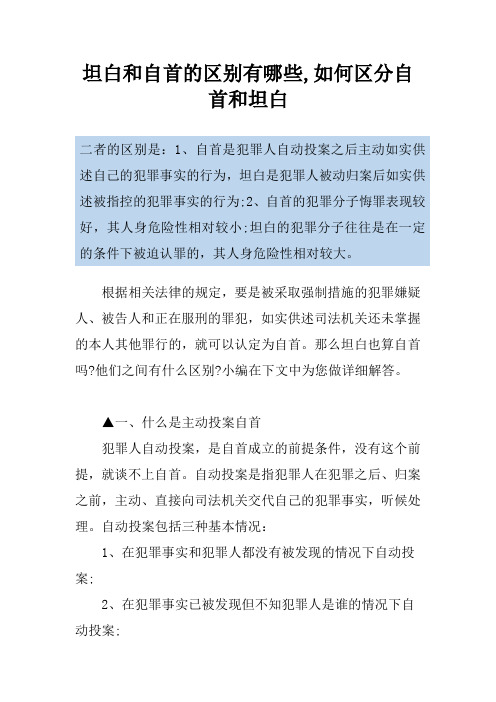 坦白和自首的区别有哪些,如何区分自首和坦白

二者的区别是：1、自首是犯罪人自动投案之后主动如实供述自己的犯罪事实的行为，坦白是犯罪人被动归案后如实供述被指控的犯罪事实的行为;2、自首的犯罪分子悔罪表现较好，其人身危险性相对较小;坦白的犯罪分子往往是在一定的条件下被迫认罪的，其人身危险性相对较大。

根据相关法律的规定，要是被采取强制措施的犯罪嫌疑人、被告人和正在服刑的罪犯，如实供述司法机关还未掌握的本人其他罪行的，就可以认定为自首。那么坦白也算自首吗?他们之间有什么区别?小编在下文中为您做详细解答。

▲一、什么是主动投案自首

犯罪人自动投案，是自首成立的前提条件，没有这个前提，就谈不上自首。自动投案是指犯罪人在犯罪之后、归案之前，主动、直接向司法机关交代自己的犯罪事实，听候处理。自动投案包括三种基本情况：

1、在犯罪事实和犯罪人都没有被发现的情况下自动投案;

2、在犯罪事实已被发现但不知犯罪人是谁的情况下自动投案;